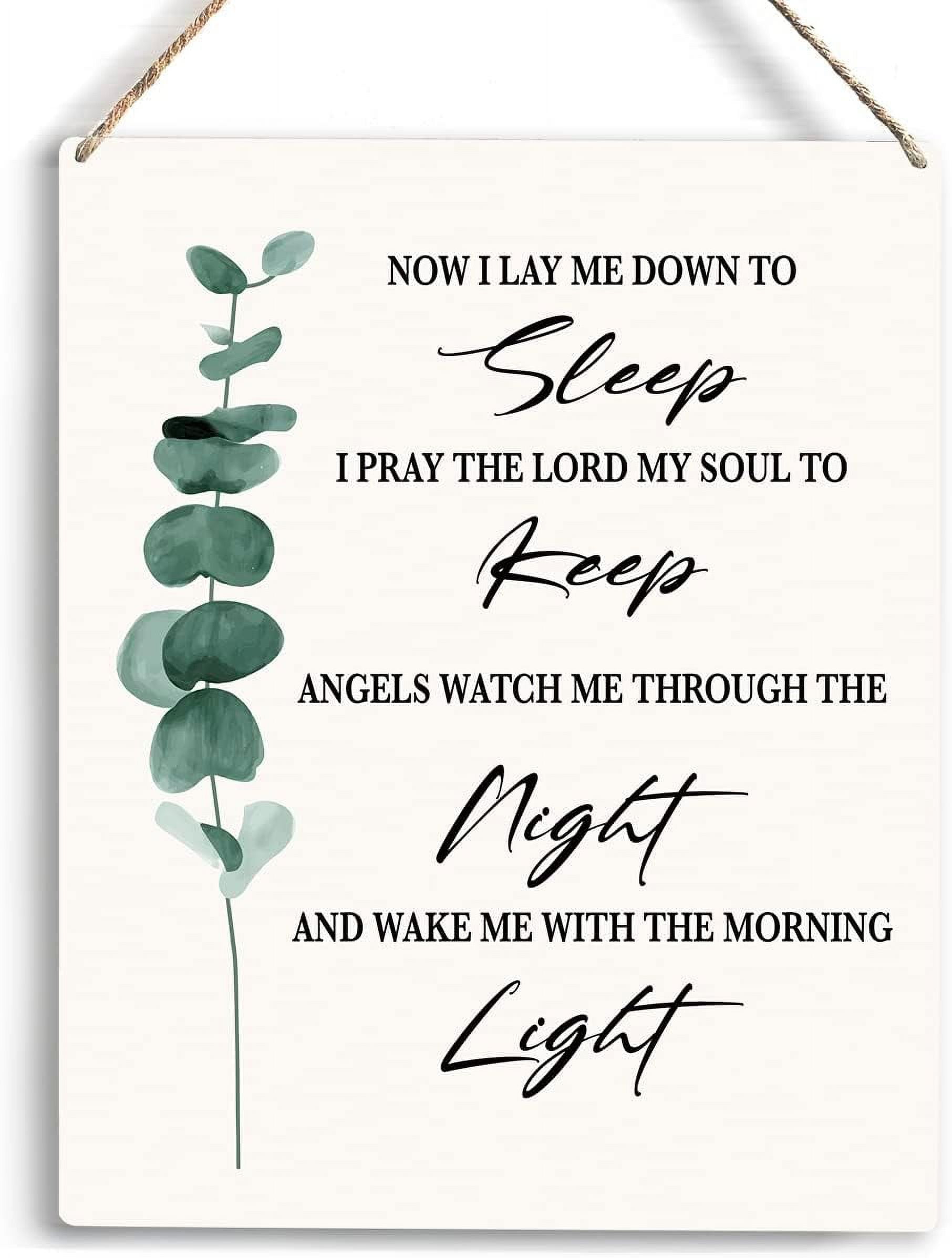 NOW I LAY ME DOWN TO
Sleep
I PRAY THE LORD MY SOUL TO
Keep
ANGELS WATCH ME THROUGH THE
Night
AND WAKE ME WITH THE MORNING
Light